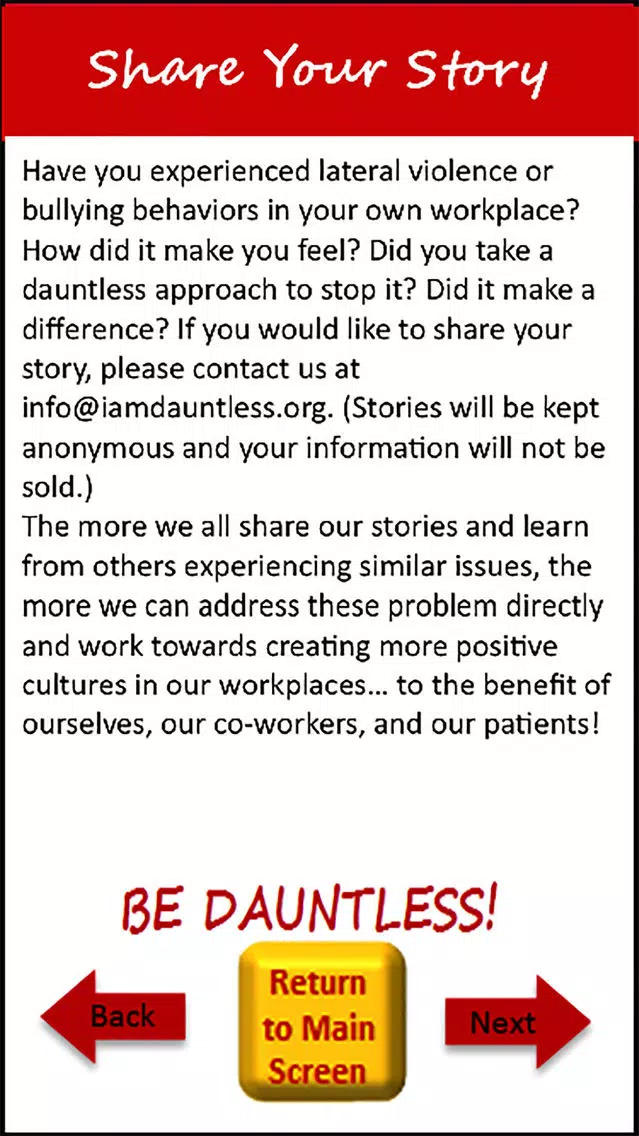 Share Your Story

Have you experienced lateral violence or bullying behaviors in your own workplace? How did it make you feel? Did you take a dauntless approach to stop it? Did it make a difference? If you would like to share your story, please contact us at info@iamdauntless.org. (Stories will be kept anonymous and your information will not be sold.)
The more we all share our stories and learn from others experiencing similar issues, the more we can address these problem directly and work towards creating more positive cultures in our workplaces… to the benefit of ourselves, our co-workers, and our patients!

BE DAUNTLESS!

Back

Return to Main Screen

Next